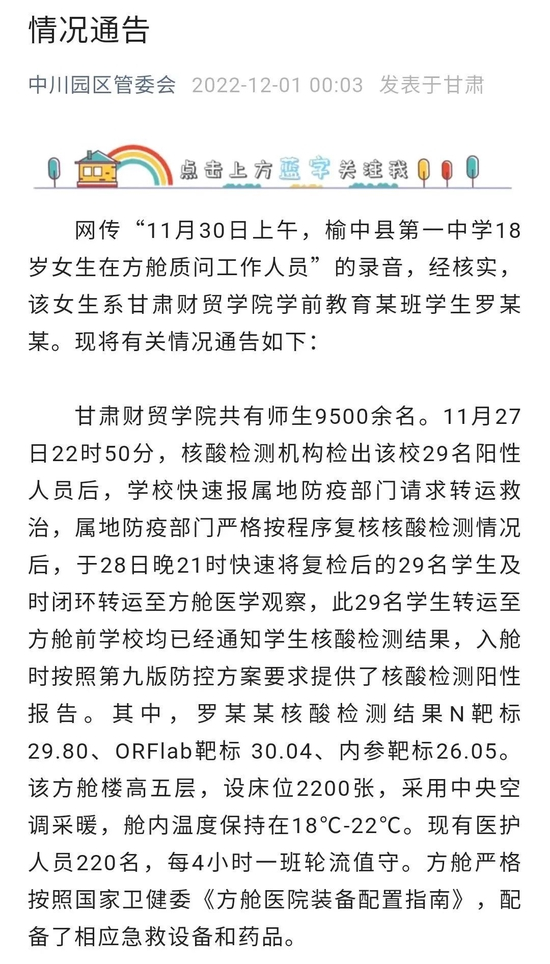 情况通告

中川园区管委会 2022-12-01 00:03 发表于甘肃

点击上方蓝字关注我

网传“11月30日上午，榆中县第一中学18岁女生在方舱质问工作人员”的录音，经核实，该女生系甘肃财贸学院学前教育某班学生罗某某。现将有关情况通告如下：

甘肃财贸学院共有师生9500余名。11月27日22时50分，核酸检测机构检出该校29名阳性人员后，学校快速报属地防疫部门请求转运救治，属地防疫部门严格按程序复核核酸检测情况后，于28日晚21时快速将复检后的29名学生及时闭环转运至方舱医学观察，此29名学生转运至方舱前学校均已经通知学生核酸检测结果，入舱时按照第九版防控方案要求提供了核酸检测阳性报告。其中，罗某某核酸检测结果N靶标29.80、ORFlab靶标 30.04、内参靶标26.05。该方舱楼高五层，设床位2200张，采用中央空调采暖，舱内温度保持在18°C-22°C。现有医护人员220名，每4小时一班轮流值守。方舱严格按照国家卫健委《方舱医院装备配置指南》，配备了相应急救设备和药品。